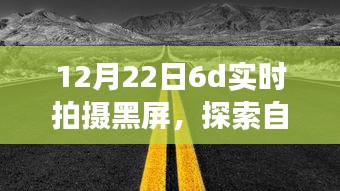 12月22日6d实时拍摄黑屏，探索自